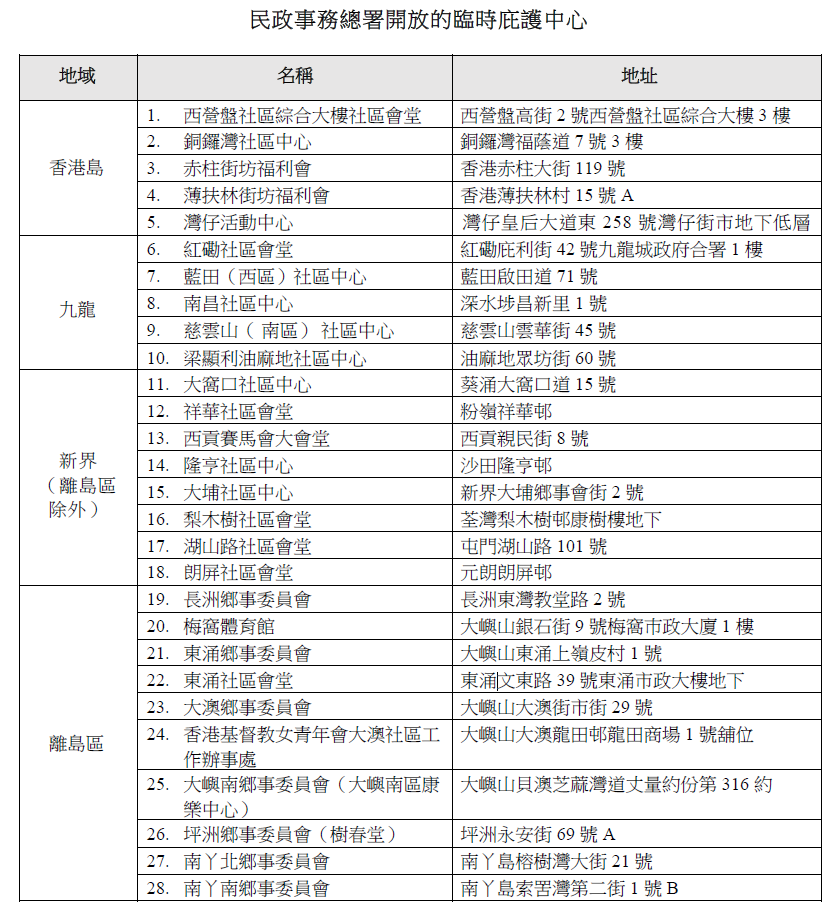 民政事務總署開放的臨時庇護中心

| 地域 | 名稱 | 地址 |
|---|---|---|
| 香港島 | 1. 西營盤社區綜合大樓社區會堂 | 西營盤高街2號西營盤社區綜合大樓3樓 |
| | 2. 銅鑼灣社區中心 | 銅鑼灣福蔭道7號3樓 |
| | 3. 赤柱街坊福利會 | 香港赤柱大街119號 |
| | 4. 薄扶林街坊福利會 | 香港薄扶林村15號A |
| | 5. 灣仔活動中心 | 灣仔皇后大道東258號灣仔街市地下低層 |
| 九龍 | 6. 紅磡社區會堂 | 紅磡庇利街42號九龍城政府合署1樓 |
| | 7. 藍田（西區）社區中心 | 藍田啟田道71號 |
| | 8. 南昌社區中心 | 深水埗昌新里1號 |
| | 9. 慈雲山（南區）社區中心 | 慈雲山雲華街45號 |
| | 10. 梁顯利油麻地社區中心 | 油麻地眾坊街60號 |
| 新界（離島區除外） | 11. 大窩口社區中心 | 葵涌大窩口道15號 |
| | 12. 祥華社區會堂 | 粉嶺祥華邨 |
| | 13. 西貢賽馬會大會堂 | 西貢親民街8號 |
| | 14. 隆亨社區中心 | 沙田隆亨邨 |
| | 15. 大埔社區中心 | 新界大埔鄉事會街2號 |
| | 16. 梨木樹社區會堂 | 荃灣梨木樹邨康樹樓地下 |
| | 17. 湖山路社區會堂 | 屯門湖山路101號 |
| | 18. 朗屏社區會堂 | 元朗朗屏邨 |
| 離島區 | 19. 長洲鄉事委員會 | 長洲東灣教堂路2號 |
| | 20. 梅窩體育館 | 大嶼山銀石街9號梅窩市政大廈1樓 |
| | 21. 東涌鄉事委員會 | 大嶼山東涌上嶺皮村1號 |
| | 22. 東涌社區會堂 | 東涌文東路39號東涌市政大樓地下 |
| | 23. 大澳鄉事委員會 | 大嶼山大澳街市街29號 |
| | 24. 香港基督教女青年會大澳社區工作辦事處 | 大嶼山大澳龍田邨龍田商場1號舖位 |
| | 25. 大嶼南鄉事委員會（大嶼南區康樂中心） | 大嶼山貝澳芝蔴灣道丈量約份第316約 |
| | 26. 坪洲鄉事委員會（樹春堂） | 坪洲永安街69號A |
| | 27. 南丫北鄉事委員會 | 南丫島榕樹灣大街21號 |
| | 28. 南丫南鄉事委員會 | 南丫島索罟灣第二街1號B |